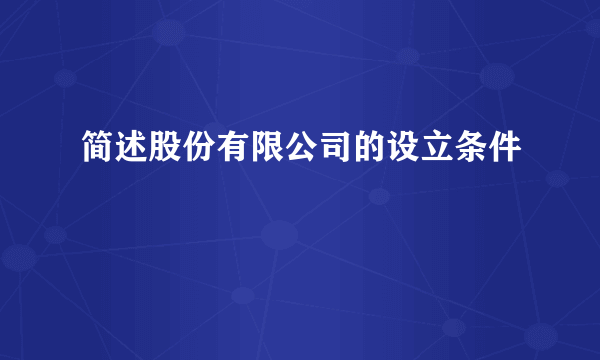 简述股份有限公司的设立条件